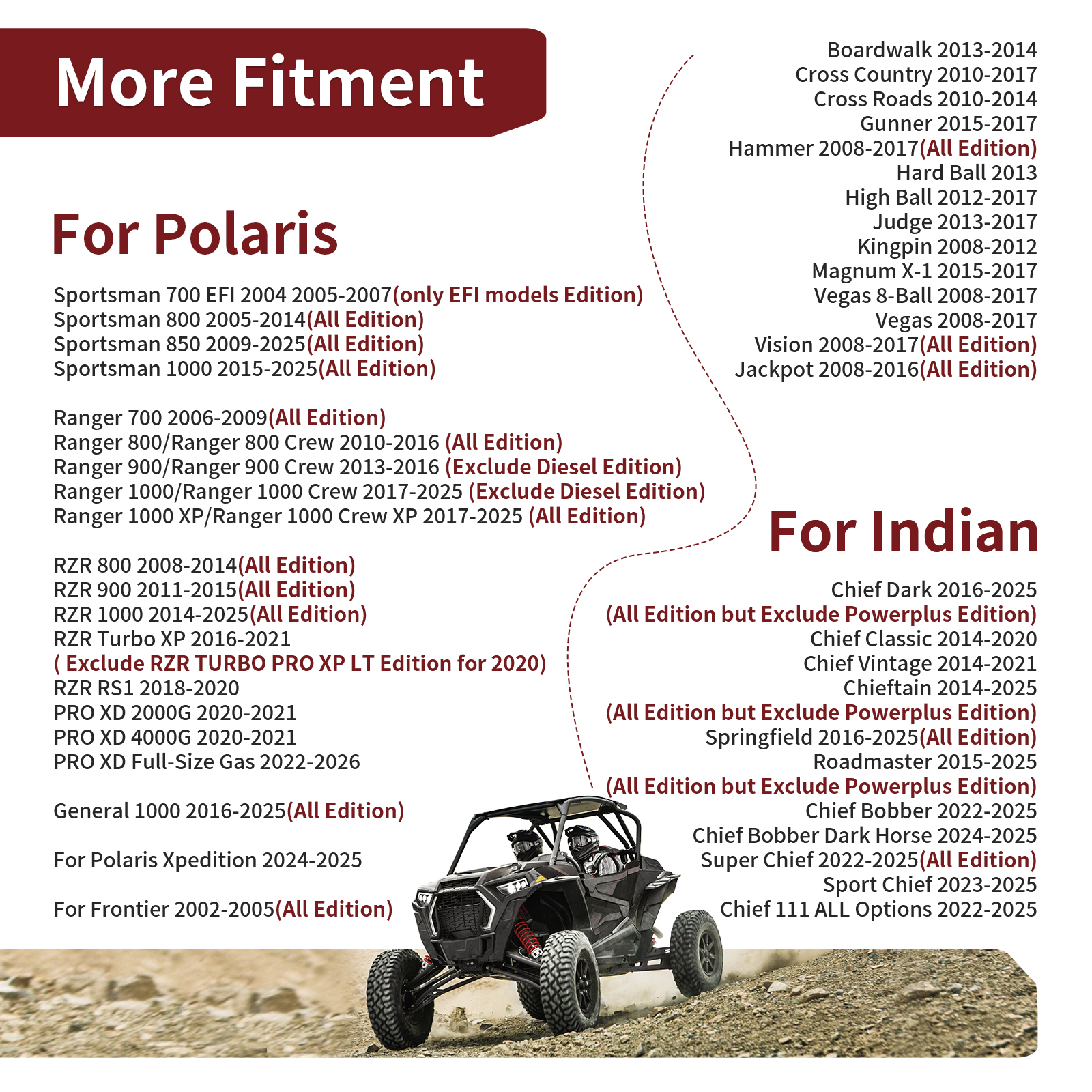 More Fitment

For Polaris

Sportsman 700 EFI 2004 2005-2007(only EFI models Edition)
Sportsman 800 2005-2014(All Edition)
Sportsman 850 2009-2025(All Edition)
Sportsman 1000 2015-2025(All Edition)

Ranger 700 2006-2009(All Edition)
Ranger 800/Ranger 800 Crew 2010-2016 (All Edition)
Ranger 900/Ranger 900 Crew 2013-2016 (Exclude Diesel Edition)
Ranger 1000/Ranger 1000 Crew 2017-2025 (Exclude Diesel Edition)
Ranger 1000 XP/Ranger 1000 Crew XP 2017-2025 (All Edition)

RZR 800 2008-2014(All Edition)
RZR 900 2011-2015(All Edition)
RZR 1000 2014-2025(All Edition)
RZR Turbo XP 2016-2021
( Exclude RZR TURBO PRO XP LT Edition for 2020)
RZR RS1 2018-2020
PRO XD 2000G 2020-2021
PRO XD 4000G 2020-2021
PRO XD Full-Size Gas 2022-2026

General 1000 2016-2025(All Edition)

For Polaris Xpedition 2024-2025

For Frontier 2002-2005(All Edition)

Boardwalk 2013-2014
Cross Country 2010-2017
Cross Roads 2010-2014
Gunner 2015-2017
Hammer 2008-2017(All Edition)
Hard Ball 2013
High Ball 2012-2017
Judge 2013-2017
Kingpin 2008-2012
Magnum X-1 2015-2017
Vegas 8-Ball 2008-2017
Vegas 2008-2017
Vision 2008-2017(All Edition)
Jackpot 2008-2016(All Edition)

For Indian

Chief Dark 2016-2025
(All Edition but Exclude Powerplus Edition)
Chief Classic 2014-2020
Chief Vintage 2014-2021
Chieftain 2014-2025
(All Edition but Exclude Powerplus Edition)
Springfield 2016-2025(All Edition)
Roadmaster 2015-2025
(All Edition but Exclude Powerplus Edition)
Chief Bobber 2022-2025
Chief Bobber Dark Horse 2024-2025
Super Chief 2022-2025(All Edition)
Sport Chief 2023-2025
Chief 111 ALL Options 2022-2025